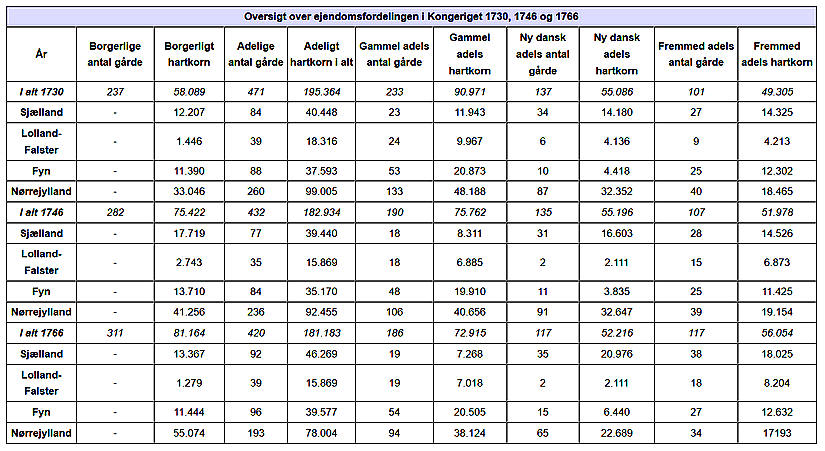 Oversigt over ejendomsfordelingen i Kongeriget 1730, 1746 og 1766

| År | Borgerlige antal gårde | Borgerligt hartkorn | Adelige antal gårde | Adeligt hartkorn i alt | Gammel adels antal gårde | Gammel adels hartkorn | Ny dansk adels antal gårde | Ny dansk adels hartkorn | Fremmed adels antal gårde | Fremmed adels hartkorn |
|---|---|---|---|---|---|---|---|---|---|---|
| I alt 1730 | 237 | 58.089 | 471 | 195.364 | 233 | 90.971 | 137 | 55.086 | 101 | 49.305 |
| Sjælland | - | 12.207 | 84 | 40.448 | 23 | 11.943 | 34 | 14.180 | 27 | 14.325 |
| Lolland-Falster | - | 1.446 | 39 | 18.316 | 24 | 9.967 | 6 | 4.136 | 9 | 4.213 |
| Fyn | - | 11.390 | 88 | 37.593 | 53 | 20.873 | 10 | 4.418 | 25 | 12.302 |
| Nørrejylland | - | 33.046 | 260 | 99.005 | 133 | 48.188 | 87 | 32.352 | 40 | 18.465 |
| I alt 1746 | 282 | 75.422 | 432 | 182.934 | 190 | 75.762 | 135 | 55.196 | 107 | 51.978 |
| Sjælland | - | 17.719 | 77 | 39.440 | 18 | 8.311 | 31 | 16.603 | 28 | 14.526 |
| Lolland-Falster | - | 2.743 | 35 | 15.869 | 18 | 6.885 | 2 | 2.111 | 15 | 6.873 |
| Fyn | - | 13.710 | 84 | 35.170 | 48 | 19.910 | 11 | 3.835 | 25 | 11.425 |
| Nørrejylland | - | 41.256 | 236 | 92.455 | 106 | 40.656 | 91 | 32.647 | 39 | 19.154 |
| I alt 1766 | 311 | 81.164 | 420 | 181.183 | 186 | 72.915 | 117 | 52.216 | 117 | 56.054 |
| Sjælland | - | 13.367 | 92 | 46.269 | 19 | 7.268 | 35 | 20.976 | 38 | 18.025 |
| Lolland-Falster | - | 1.279 | 39 | 15.869 | 19 | 7.018 | 2 | 2.111 | 18 | 8.204 |
| Fyn | - | 11.444 | 96 | 39.577 | 54 | 20.505 | 15 | 6.440 | 27 | 12.632 |
| Nørrejylland | - | 55.074 | 193 | 78.004 | 94 | 38.124 | 65 | 22.689 | 34 | 17193 |